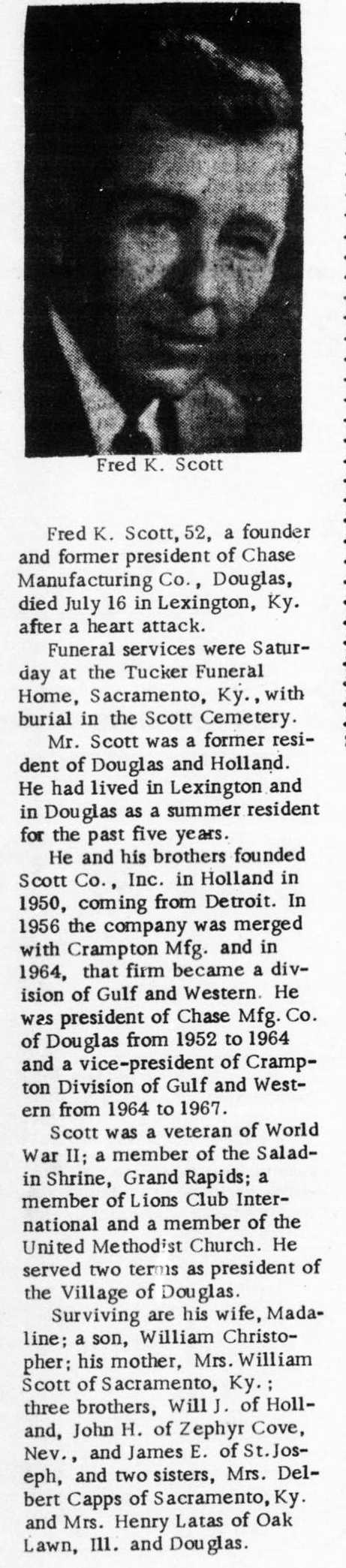 Fred K. Scott

Fred K. Scott, 52, a founder and former president of Chase Manufacturing Co., Douglas, died July 16 in Lexington, Ky. after a heart attack.

Funeral services were Saturday at the Tucker Funeral Home, Sacramento, Ky., with burial in the Scott Cemetery.

Mr. Scott was a former resident of Douglas and Holland. He had lived in Lexington and in Douglas as a summer resident for the past five years.

He and his brothers founded Scott Co., Inc. in Holland in 1950, coming from Detroit. In 1956 the company was merged with Crampton Mfg. and in 1964, that firm became a division of Gulf and Western. He was president of Chase Mfg. Co. of Douglas from 1952 to 1964 and a vice-president of Crampton Division of Gulf and Western from 1964 to 1967.

Scott was a veteran of World War II; a member of the Saladin Shrine, Grand Rapids; a member of Lions Club International and a member of the United Methodist Church. He served two terms as president of the Village of Douglas.

Surviving are his wife, Madaline; a son, William Christopher; his mother, Mrs. William Scott of Sacramento, Ky.; three brothers, Will J. of Holland, John H. of Zephyr Cove, Nev., and James E. of St. Joseph, and two sisters, Mrs. Delbert Capps of Sacramento, Ky. and Mrs. Henry Latas of Oak Lawn, Ill. and Douglas.